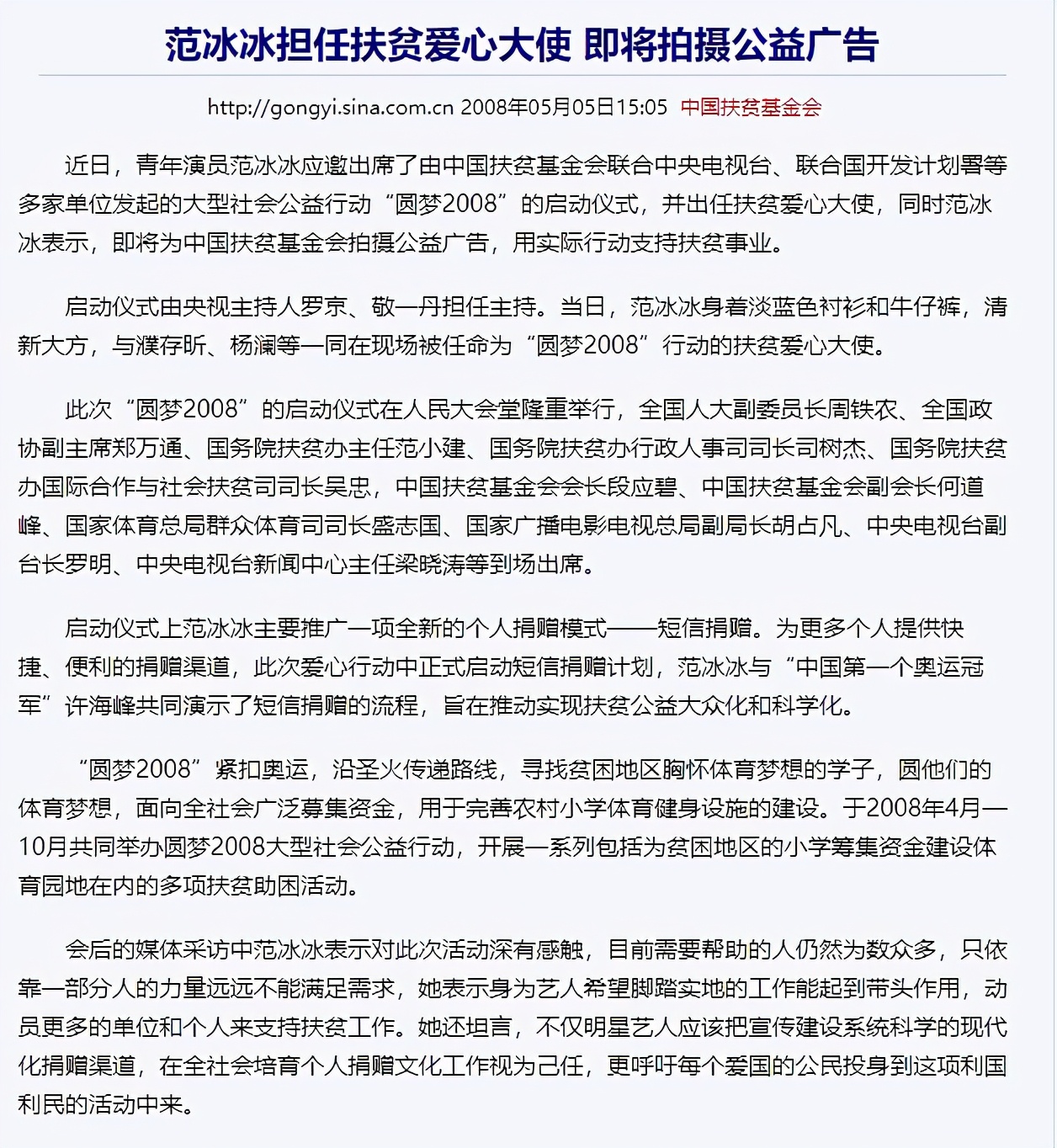 范冰冰担任扶贫爱心大使 即将拍摄公益广告

http://gongyi.sina.com.cn 2008年05月05日15:05 中国扶贫基金会

近日，青年演员范冰冰应邀出席了由中国扶贫基金会联合中央电视台、联合国开发计划署等多家单位发起的大型社会公益行动“圆梦2008”的启动仪式，并出任扶贫爱心大使，同时范冰冰表示，即将为中国扶贫基金会拍摄公益广告，用实际行动支持扶贫事业。

启动仪式由央视主持人罗京、敬一丹担任主持。当日，范冰冰身着淡蓝色衬衫和牛仔裤，清新大方，与濮存昕、杨澜等一同在现场被任命为“圆梦2008”行动的扶贫爱心大使。

此次“圆梦2008”的启动仪式在人民大会堂隆重举行，全国人大副委员长周铁农、全国政协副主席郑万通、国务院扶贫办主任范小建、国务院扶贫办行政人事司司长司树杰、国务院扶贫办国际合作与社会扶贫司司长吴忠，中国扶贫基金会会长段应碧、中国扶贫基金会副会长何道峰、国家体育总局群众体育司司长盛志国、国家广播电影电视总局副局长胡占凡、中央电视台副台长罗明、中央电视台新闻中心主任梁晓涛等到场出席。

启动仪式上范冰冰主要推广一项全新的个人捐赠模式——短信捐赠。为更多个人提供快捷、便利的捐赠渠道，此次爱心行动中正式启动短信捐赠计划，范冰冰与“中国第一个奥运冠军”许海峰共同演示了短信捐赠的流程，旨在推动实现扶贫公益大众化和科学化。

“圆梦2008”紧扣奥运，沿圣火传递路线，寻找贫困地区胸怀体育梦想的学子，圆他们的体育梦想，面向全社会广泛募集资金，用于完善农村小学体育健身设施的建设。于2008年4月—10月共同举办圆梦2008大型社会公益行动，开展一系列包括为贫困地区的小学筹集资金建设体育园地在内的多项扶贫助困活动。

会后的媒体采访中范冰冰表示对此次活动深有感触，目前需要帮助的人仍然为数众多，只依靠一部分人的力量远远不能满足需求，她表示身为艺人希望脚踏实地的工作能起到带头作用，动员更多的单位和个人来支持扶贫工作。她还坦言，不仅明星艺人应该把宣传建设系统科学的现代化捐赠渠道，在全社会培育个人捐赠文化工作视为己任，更呼吁每个爱国的公民投身到这项利国利民的活动中来。